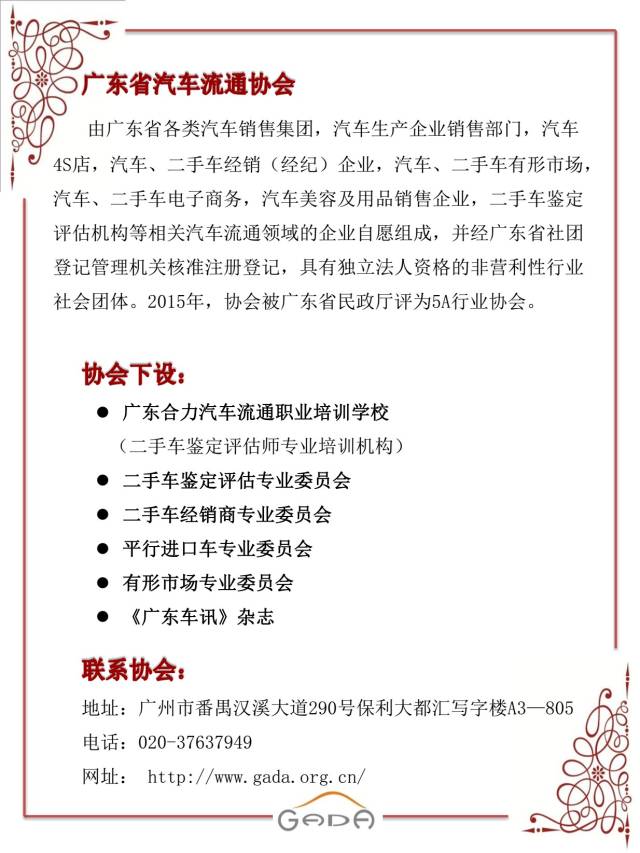 广东省汽车流通协会

由广东省各类汽车销售集团，汽车生产企业销售部门，汽车4S店，汽车、二手车经销（经纪）企业，汽车、二手车有形市场，汽车、二手车电子商务，汽车美容及用品销售企业，二手车鉴定评估机构等相关汽车流通领域的企业自愿组成，并经广东省社团登记管理机关核准注册登记，具有独立法人资格的非营利性行业社会团体。2015年，协会被广东省民政厅评为5A行业协会。

协会下设：

● 广东合力汽车流通职业培训学校
（二手车鉴定评估师专业培训机构）
● 二手车鉴定评估专业委员会
● 二手车经销商专业委员会
● 平行进口车专业委员会
● 有形市场专业委员会
● 《广东车讯》杂志

联系协会：

地址：广州市番禺汉溪大道290号保利大都汇写字楼A3—805
电话：020-37637949
网址： http://www.gada.org.cn/

GADA